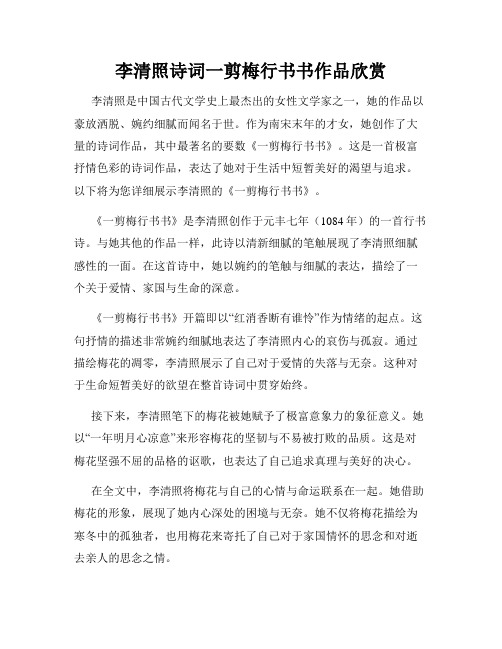 李清照诗词一剪梅行书书作品欣赏

李清照是中国古代文学史上最杰出的女性文学家之一，她的作品以豪放洒脱、婉约细腻而闻名于世。作为南宋末年的才女，她创作了大量的诗词作品，其中最著名的要数《一剪梅行书书》。这是一首极富抒情色彩的诗词作品，表达了她对于生活中短暂美好的渴望与追求。以下将为您详细展示李清照的《一剪梅行书书》。

《一剪梅行书书》是李清照创作于元丰七年（1084年）的一首行书诗。与她其他的作品一样，此诗以清新细腻的笔触展现了李清照细腻感性的一面。在这首诗中，她以婉约的笔触与细腻的表达，描绘了一个关于爱情、家国与生命的深意。

《一剪梅行书书》开篇即以“红消香断有谁怜”作为情绪的起点。这句抒情的描述非常婉约细腻地表达了李清照内心的哀伤与孤寂。通过描绘梅花的凋零，李清照展示了自己对于爱情的失落与无奈。这种对于生命短暂美好的欲望在整首诗词中贯穿始终。

接下来，李清照笔下的梅花被她赋予了极富意象力的象征意义。她以“一年明月心凉意”来形容梅花的坚韧与不易被打败的品质。这是对梅花坚强不屈的品格的讴歌，也表达了自己追求真理与美好的决心。

在全文中，李清照将梅花与自己的心情与命运联系在一起。她借助梅花的形象，展现了她内心深处的困境与无奈。她不仅将梅花描绘为寒冬中的孤独者，也用梅花来寄托了自己对于家国情怀的思念和对逝去亲人的思念之情。